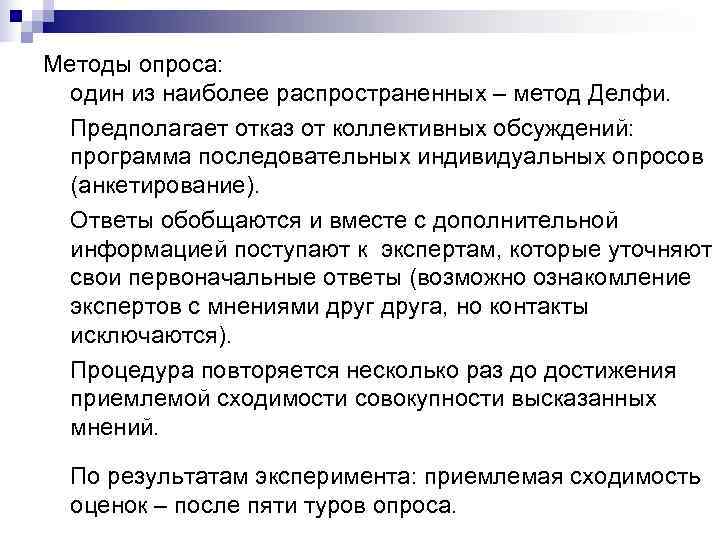 Методы опроса:

один из наиболее распространенных – метод Делфи.

Предполагает отказ от коллективных обсуждений: программа последовательных индивидуальных опросов (анкетирование).

Ответы обобщаются и вместе с дополнительной информацией поступают к экспертам, которые уточняют свои первоначальные ответы (возможно ознакомление экспертов с мнениями друг друга, но контакты исключаются).

Процедура повторяется несколько раз до достижения приемлемой сходимости совокупности высказанных мнений.

По результатам эксперимента: приемлемая сходимость оценок – после пяти туров опроса.